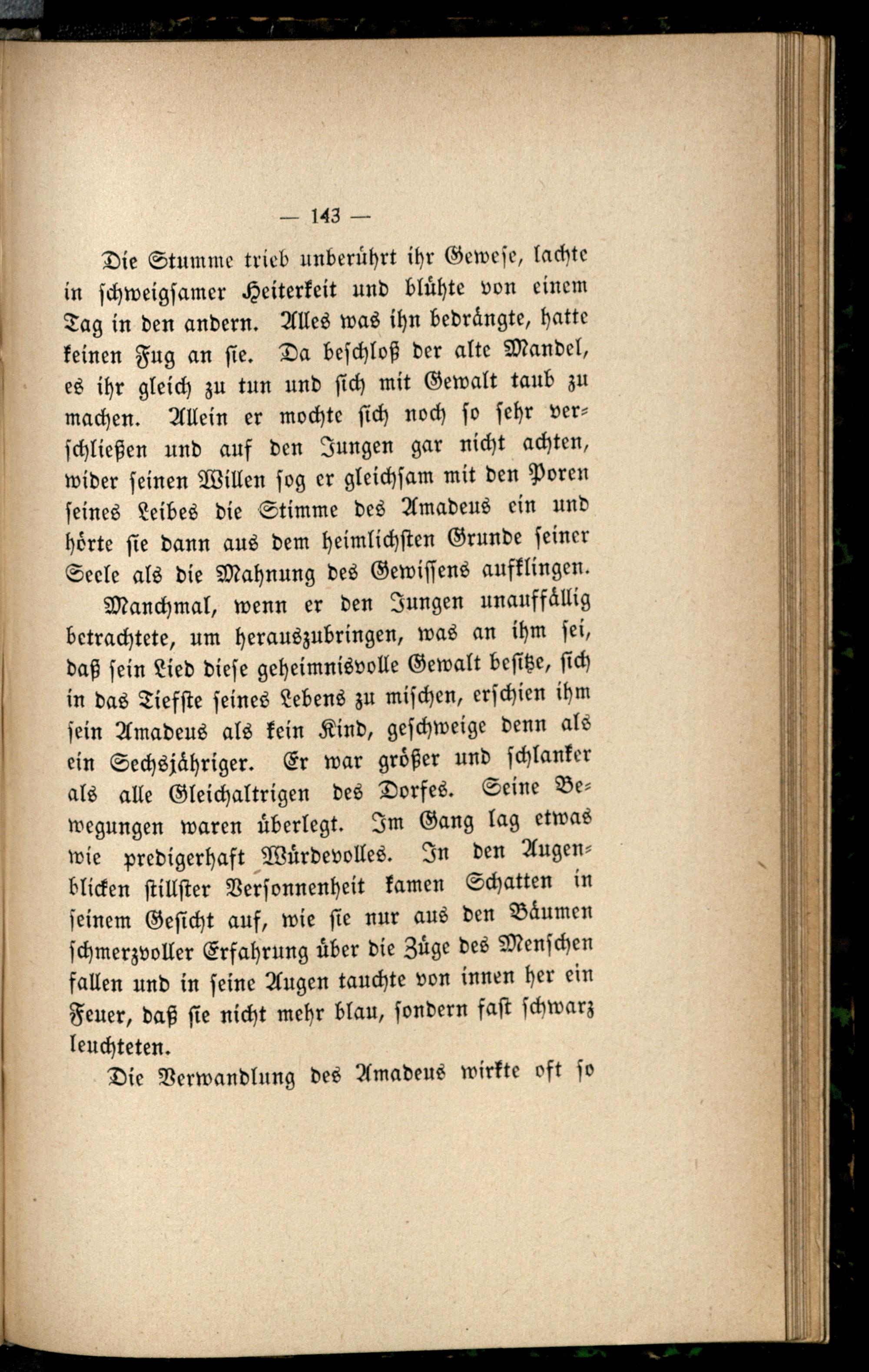 — 143 —

Die Stumme trieb unberührt ihr Gewese, lachte in schweigsamer Heiterkeit und blühte von einem Tag in den andern. Alles was ihn bedrängte, hatte keinen Fug an sie. Da beschloß der alte Mandel, es ihr gleich zu tun und sich mit Gewalt taub zu machen. Allein er mochte sich noch so sehr verschließen und auf den Jungen gar nicht achten, wider seinen Willen sog er gleichsam mit den Poren seines Leibes die Stimme des Amadeus ein und hörte sie dann aus dem heimlichsten Grunde seiner Seele als die Mahnung des Gewissens aufklingen.

Manchmal, wenn er den Jungen unauffällig betrachtete, um herauszubringen, was an ihm sei, daß sein Lied diese geheimnisvolle Gewalt besitze, sich in das Tiefste seines Lebens zu mischen, erschien ihm sein Amadeus als kein Kind, geschweige denn als ein Sechsjähriger. Er war größer und schlanker als alle Gleichaltrigen des Dorfes. Seine Bewegungen waren überlegt. Im Gang lag etwas wie predigerhaft Würdevolles. In den Augenblicken stillster Versonnenheit kamen Schatten in seinem Gesicht auf, wie sie nur aus den Bäumen schmerzvoller Erfahrung über die Züge des Menschen fallen und in seine Augen tauchte von innen her ein Feuer, daß sie nicht mehr blau, sondern fast schwarz leuchteten.

Die Verwandlung des Amadeus wirkte oft so